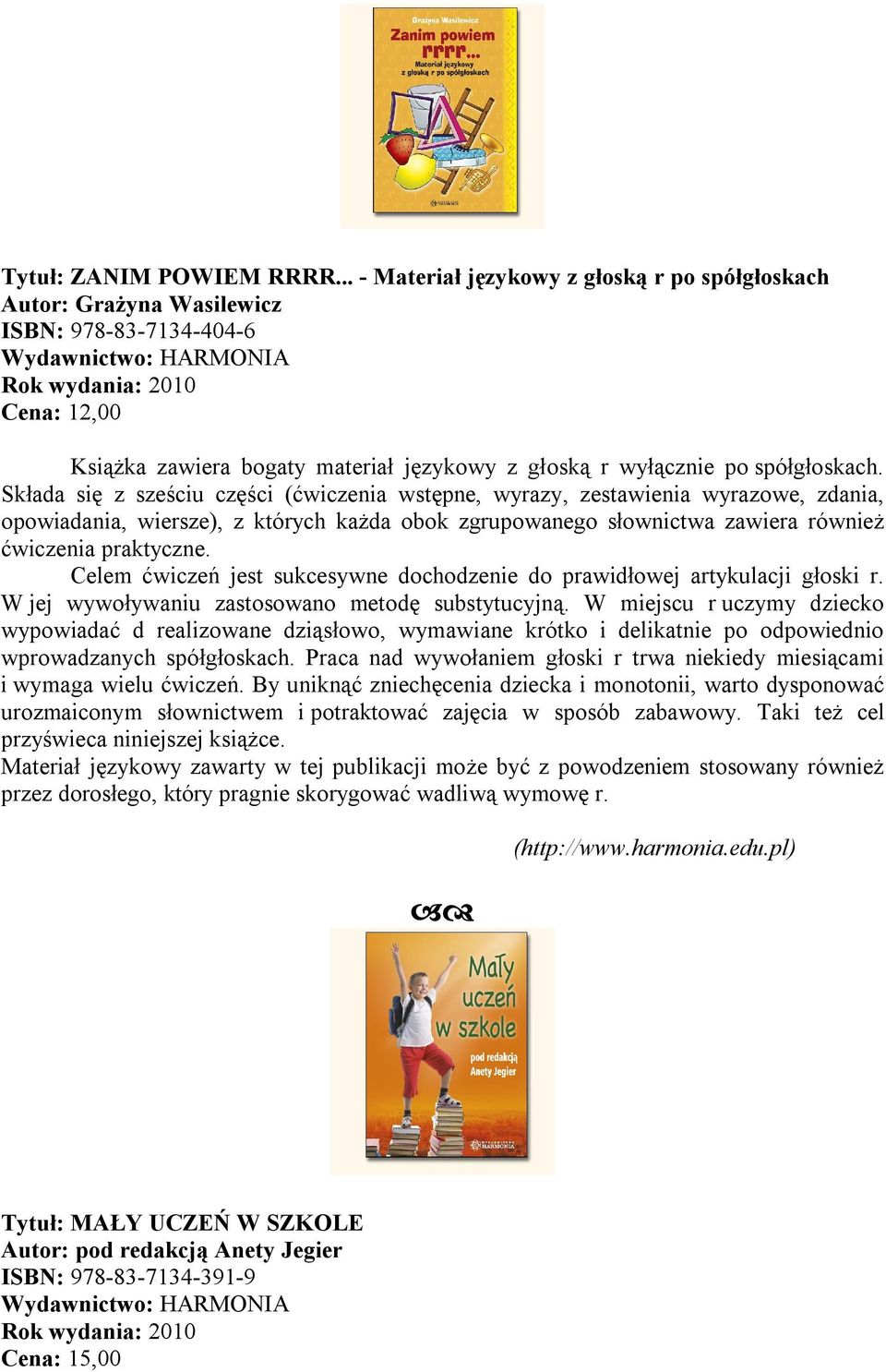 Grażyna Wasilewicz
Zanim powiem rrrr...
Materiał językowy z głoską r po spółgłoskach

Tytuł: ZANIM POWIEM RRRR... - Materiał językowy z głoską r po spółgłoskach
Autor: Grażyna Wasilewicz
ISBN: 978-83-7134-404-6
Wydawnictwo: HARMONIA
Rok wydania: 2010
Cena: 12,00

Książka zawiera bogaty materiał językowy z głoską r wyłącznie po spółgłoskach. Składa się z sześciu części (ćwiczenia wstępne, wyrazy, zestawienia wyrazowe, zdania, opowiadania, wiersze), z których każda obok zgrupowanego słownictwa zawiera również ćwiczenia praktyczne.

Celem ćwiczeń jest sukcesywne dochodzenie do prawidłowej artykulacji głoski r. W jej wywoływaniu zastosowano metodę substytucyjną. W miejscu r uczymy dziecko wypowiadać d realizowane dziąsłowo, wymawiane krótko i delikatnie po odpowiednio wprowadzanych spółgłoskach. Praca nad wywołaniem głoski r trwa niekiedy miesiącami i wymaga wielu ćwiczeń. By uniknąć zniechęcenia dziecka i monotonii, warto dysponować urozmaiconym słownictwem i potraktować zajęcia w sposób zabawowy. Taki też cel przyświeca niniejszej książce.
Materiał językowy zawarty w tej publikacji może być z powodzeniem stosowany również przez dorosłego, który pragnie skorygować wadliwą wymowę r.

(http://www.harmonia.edu.pl)

Mały uczeń w szkole
pod redakcją Anety Jegier
HARMONIA

Tytuł: MAŁY UCZEŃ W SZKOLE
Autor: pod redakcją Anety Jegier
ISBN: 978-83-7134-391-9
Wydawnictwo: HARMONIA
Rok wydania: 2010
Cena: 15,00